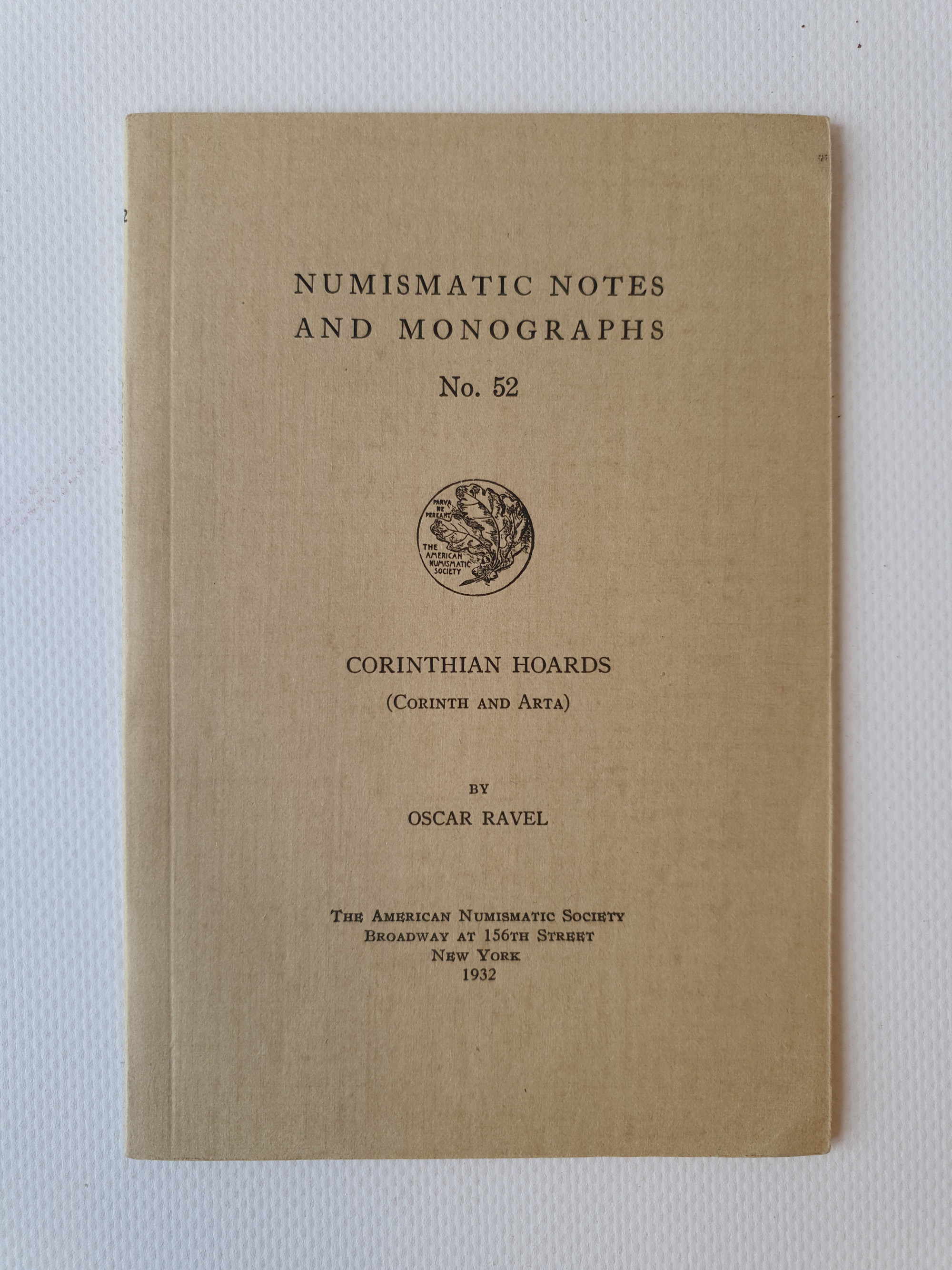 NUMISMATIC NOTES AND MONOGRAPHS

No. 52

PARVA NE PEREANT

THE AMERICAN NUMISMATIC SOCIETY

CORINTHIAN HOARDS

(CORINTH AND ARTA)

BY

OSCAR RAVEL

THE AMERICAN NUMISMATIC SOCIETY
BROADWAY AT 156TH STREET
NEW YORK
1932